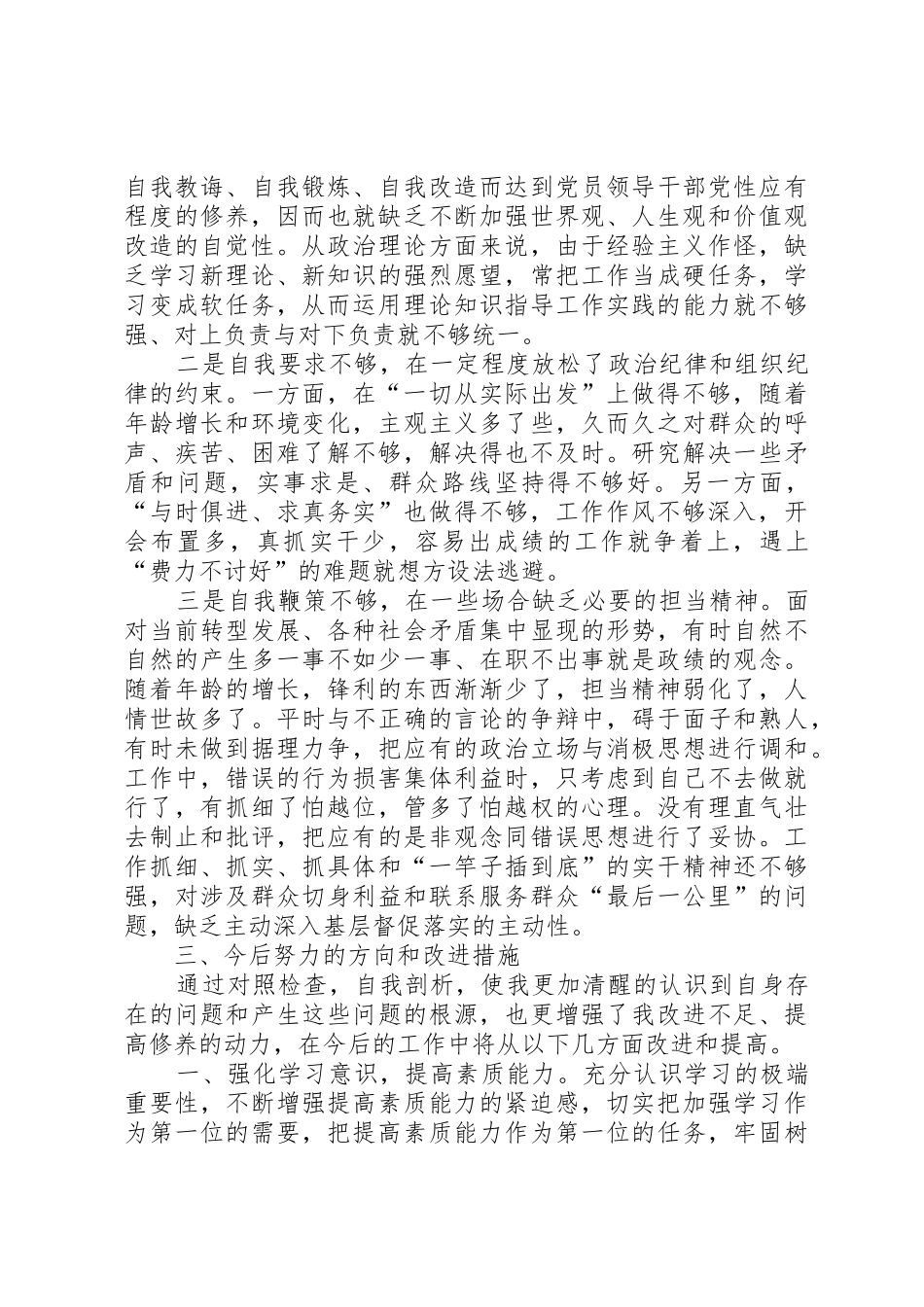 自我教诲、自我锻炼、自我改造而达到党员领导干部党性应有程度的修养，因而也就缺乏不断加强世界观、人生观和价值观改造的自觉性。从政治理论方面来说，由于经验主义作怪，缺乏学习新理论、新知识的强烈愿望，常把工作当成硬任务，学习变成软任务，从而运用理论知识指导工作实践的能力就不够强、对上负责与对下负责就不够统一。

二是自我要求不够，在一定程度放松了政治纪律和组织纪律的约束。一方面，在“一切从实际出发”上做得不够，随着年龄增长和环境变化，主观主义多了些，久而久之对群众的呼声、疾苦、困难了解不够，解决得也不及时。研究解决一些矛盾和问题，实事求是、群众路线坚持得不够好。另一方面，“与时俱进、求真务实”也做得不够，工作作风不够深入，开会布置多，真抓实干少，容易出成绩的工作就争着上，遇上“费力不讨好”的难题就想方设法逃避。

三是自我鞭策不够，在一些场合缺乏必要的担当精神。面对当前转型发展、各种社会矛盾集中显现的形势，有时自然不自然的产生多一事不如少一事、在职不出事就是政绩的观念。随着年龄的增长，锋利的东西渐渐少了，担当精神弱化了，人情世故多了。平时与不正确的言论的争辩中，碍于面子和熟人，有时未做到据理力争，把应有的政治立场与消极思想进行调和。工作中，错误的行为损害集体利益时，只考虑到自己不去做就行了，有抓细了怕越位，管多了怕越权的心理。没有理直气壮去制止和批评，把应有的是非观念同错误思想进行了妥协。工作抓细、抓实、抓具体和“一竿子插到底”的实干精神还不够强，对涉及群众切身利益和联系服务群众“最后一公里”的问题，缺乏主动深入基层督促落实的主动性。

三、今后努力的方向和改进措施

通过对照检查，自我剖析，使我更加清醒的认识到自身存在的问题和产生这些问题的根源，也更增强了我改进不足、提高修养的动力，在今后的工作中将从以下几方面改进和提高。

一、强化学习意识，提高素质能力。充分认识学习的极端重要性，不断增强提高素质能力的紧迫感，切实把加强学习作为第一位的需要，把提高素质能力作为第一位的任务，牢固树